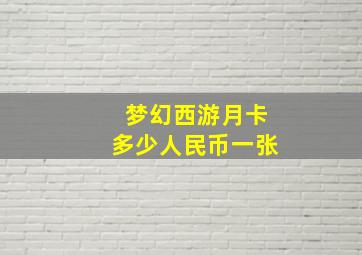 梦幻西游月卡
多少人民币一张